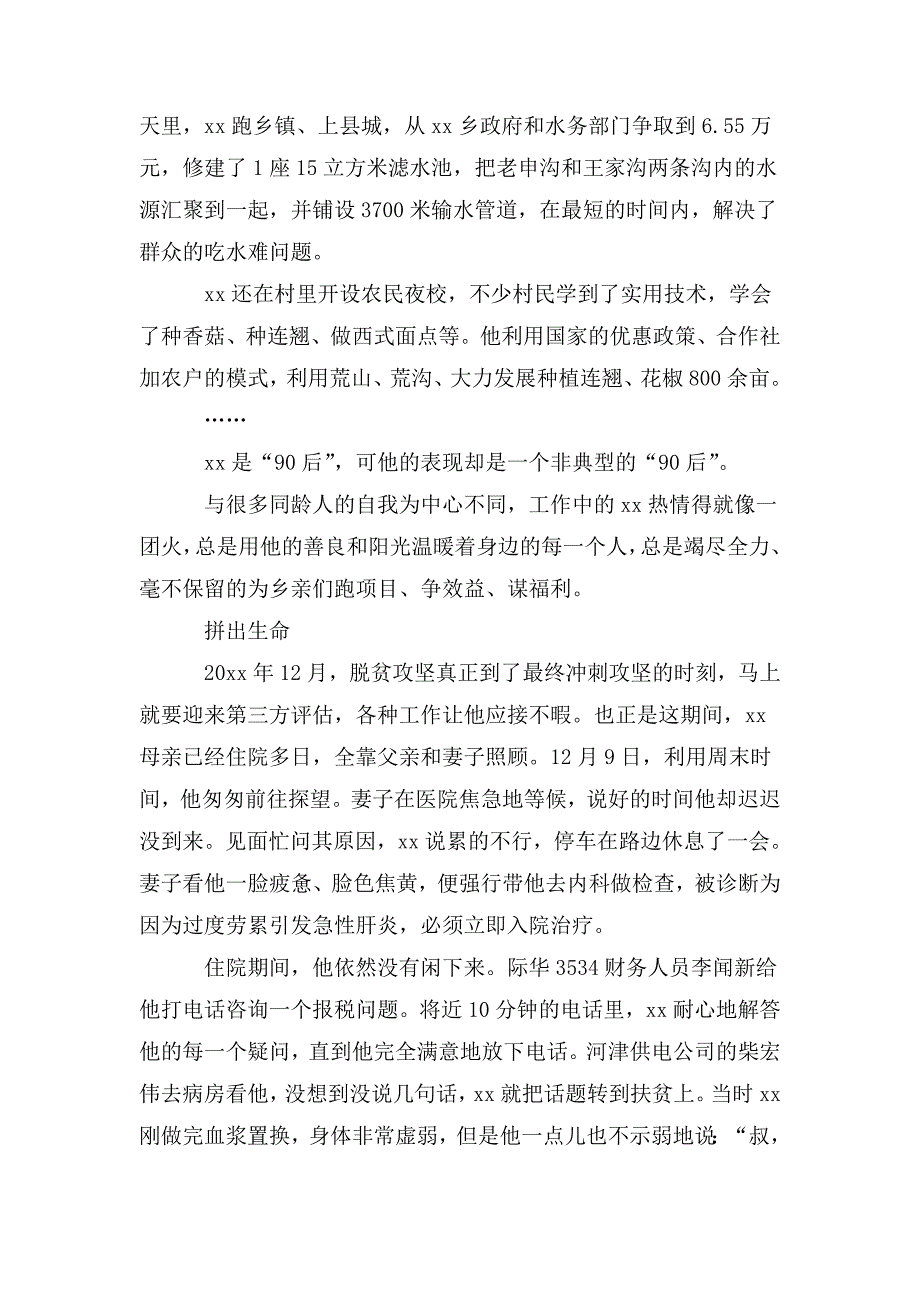 天里，xx 跑乡镇、上县城，从 xx 乡政府和水务部门争取到 6.55 万元，修建了 1 座 15 立方米滤水池，把老申沟和王家沟两条沟内的水源汇聚到一起，并铺设 3700 米输水管道，在最短的时间内，解决了群众的吃水难问题。

xx 还在村里开设农民夜校，不少村民学到了实用技术，学会了种香菇、种连翘、做西式面点等。他利用国家的优惠政策、合作社加农户的模式，利用荒山、荒沟、大力发展种植连翘、花椒 800 余亩。

……

xx 是“90 后”，可他的表现却是一个非典型的“90 后”。

与很多同龄人的自我为中心不同，工作中的 xx 热情得就像一团火，总是用他的善良和阳光温暖着身边的每一个人，总是竭尽全力、毫不保留的为乡亲们跑项目、争效益、谋福利。

拼出生命

20xx 年 12 月，脱贫攻坚真正到了最终冲刺攻坚的时刻，马上就要迎来第三方评估，各种工作让他应接不暇。也正是这期间，xx 母亲已经住院多日，全靠父亲和妻子照顾。12 月 9 日，利用周末时间，他匆匆前往探望。妻子在医院焦急地等候，说好的时间他却迟迟没到来。见面忙问其原因，xx 说累的不行，停车在路边休息了一会。妻子看他一脸疲惫、脸色焦黄，便强行带他去内科做检查，被诊断为因为过度劳累引发急性肝炎，必须立即入院治疗。

住院期间，他依然没有闲下来。际华 3534 财务人员李闻新给他打电话咨询一个报税问题。将近 10 分钟的电话里，xx 耐心地解答他的每一个疑问，直到他完全满意地放下电话。河津供电公司的柴宏伟去病房看他，没想到没说几句话，xx 就把话题转到扶贫上。当时 xx 刚做完血浆置换，身体非常虚弱，但是他一点儿也不示弱地说：“叔，